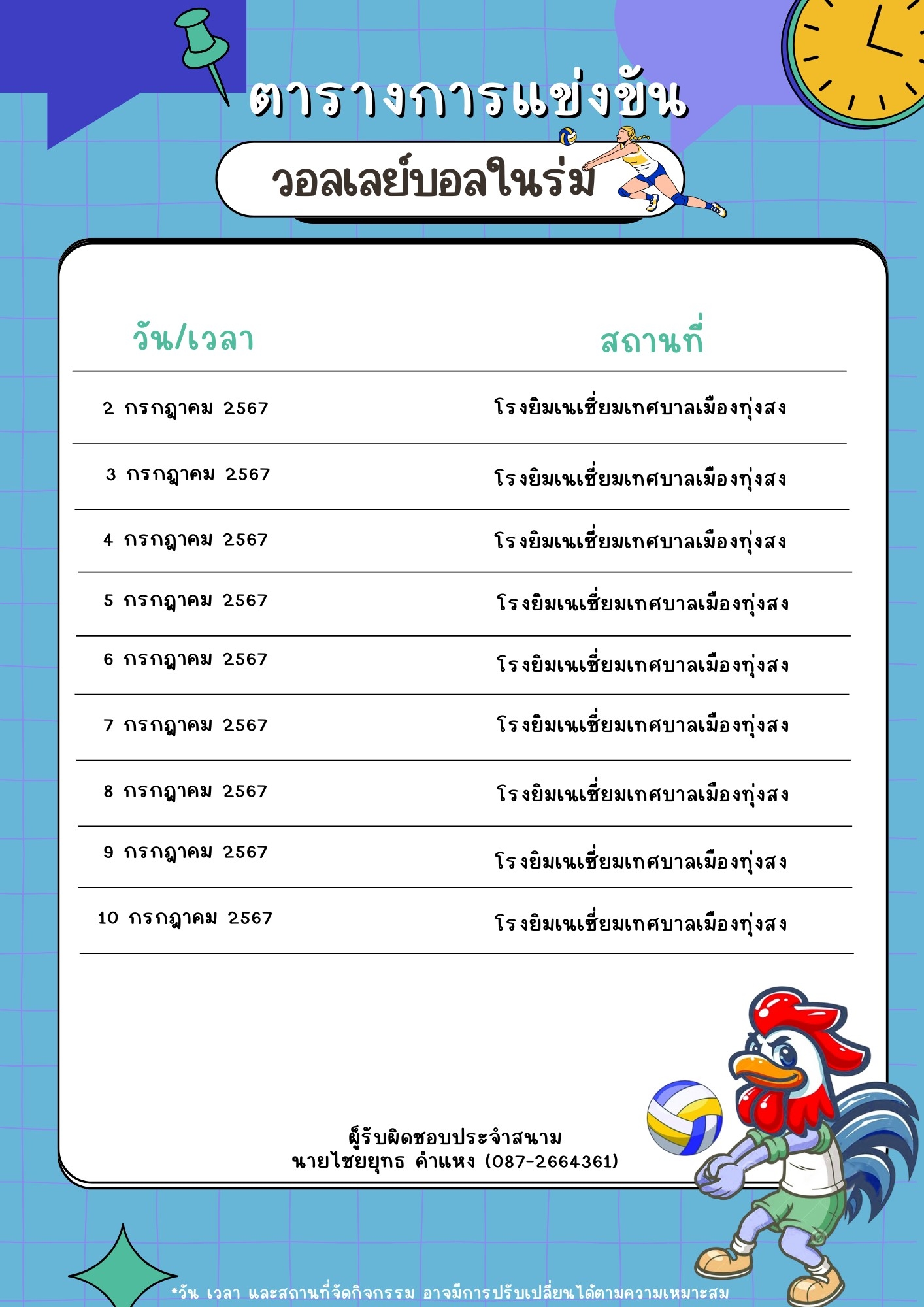 ตารางการแข่งขัน

วอลเลย์บอลในร่ม

| วัน/เวลา | สถานที่ |
|---|---|
| 2 กรกฎาคม 2567 | โรงยิมเนเซี่ยมเทศบาลเมืองทุ่งสง |
| 3 กรกฎาคม 2567 | โรงยิมเนเซี่ยมเทศบาลเมืองทุ่งสง |
| 4 กรกฎาคม 2567 | โรงยิมเนเซี่ยมเทศบาลเมืองทุ่งสง |
| 5 กรกฎาคม 2567 | โรงยิมเนเซี่ยมเทศบาลเมืองทุ่งสง |
| 6 กรกฎาคม 2567 | โรงยิมเนเซี่ยมเทศบาลเมืองทุ่งสง |
| 7 กรกฎาคม 2567 | โรงยิมเนเซี่ยมเทศบาลเมืองทุ่งสง |
| 8 กรกฎาคม 2567 | โรงยิมเนเซี่ยมเทศบาลเมืองทุ่งสง |
| 9 กรกฎาคม 2567 | โรงยิมเนเซี่ยมเทศบาลเมืองทุ่งสง |
| 10 กรกฎาคม 2567 | โรงยิมเนเซี่ยมเทศบาลเมืองทุ่งสง |

ผู้รับผิดชอบประจำสนาม
นายไชยยุทธ คำแหง (087-2664361)

*วัน เวลา และสถานที่จัดกิจกรรม อาจมีการปรับเปลี่ยนได้ตามความเหมาะสม